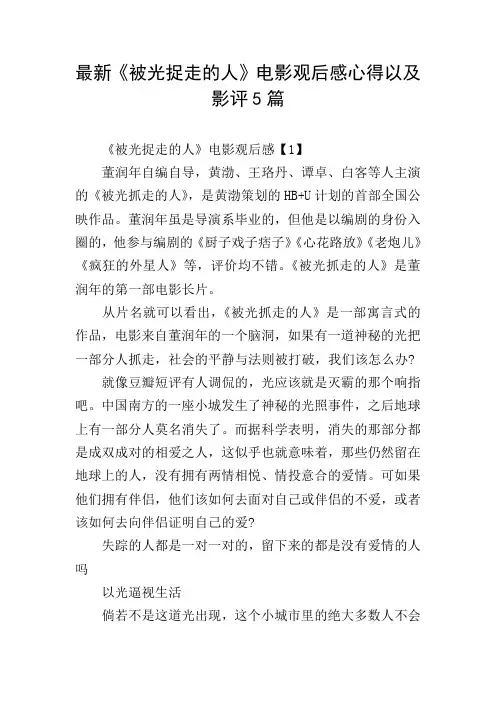 最新《被光捉走的人》电影观后感心得以及影评5篇

《被光捉走的人》电影观后感【1】

董润年自编自导，黄渤、王珞丹、谭卓、白客等人主演的《被光抓走的人》，是黄渤策划的HB+U计划的首部全国公映作品。董润年虽是导演系毕业的，但他是以编剧的身份入圈的，他参与编剧的《厨子戏子痞子》《心花路放》《老炮儿》《疯狂的外星人》等，评价均不错。《被光抓走的人》是董润年的第一部电影长片。

从片名就可以看出，《被光抓走的人》是一部寓言式的作品，电影来自董润年的一个脑洞，如果有一道神秘的光把一部分人抓走，社会的平静与法则被打破，我们该怎么办?

就像豆瓣短评有人调侃的，光应该就是灭霸的那个响指吧。中国南方的一座小城发生了神秘的光照事件，之后地球上有一部分人莫名消失了。而据科学表明，消失的那部分都是成双成对的相爱之人，这似乎也就意味着，那些仍然留在地球上的人，没有拥有两情相悦、情投意合的爱情。可如果他们拥有伴侣，他们该如何去面对自己或伴侣的不爱，或者该如何去向伴侣证明自己的爱?

失踪的人都是一对一对的，留下来的都是没有爱情的人吗

以光逼视生活

倘若不是这道光出现，这个小城市里的绝大多数人不会